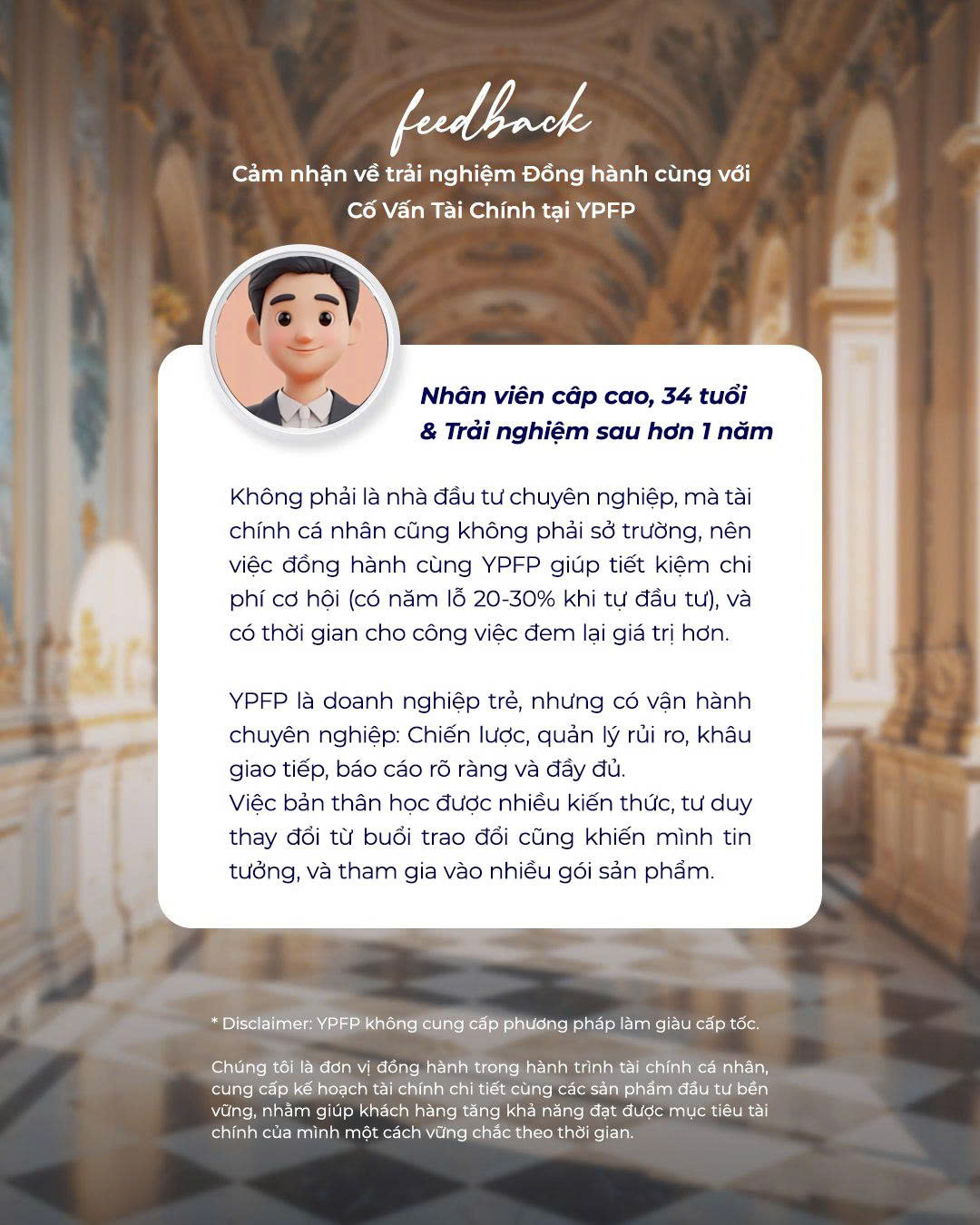 feedback

Cảm nhận về trải nghiệm Đồng hành cùng với Cố Vấn Tài Chính tại YPFP

Nhân viên câp cao, 34 tuổi & Trải nghiệm sau hơn 1 năm

Không phải là nhà đầu tư chuyên nghiệp, mà tài chính cá nhân cũng không phải sở trường, nên việc đồng hành cùng YPFP giúp tiết kiệm chi phí cơ hội (có năm lỗ 20-30% khi tự đầu tư), và có thời gian cho công việc đem lại giá trị hơn.

YPFP là doanh nghiệp trẻ, nhưng có vận hành chuyên nghiệp: Chiến lược, quản lý rủi ro, khâu giao tiếp, báo cáo rõ ràng và đầy đủ.
Việc bản thân học được nhiều kiến thức, tư duy thay đổi từ buổi trao đổi cũng khiến mình tin tưởng, và tham gia vào nhiều gói sản phẩm.

* Disclaimer: YPFP không cung cấp phương pháp làm giàu cấp tốc.

Chúng tôi là đơn vị đồng hành trong hành trình tài chính cá nhân, cung cấp kế hoạch tài chính chi tiết cùng các sản phẩm đầu tư bền vững, nhằm giúp khách hàng tăng khả năng đạt được mục tiêu tài chính của mình một cách vững chắc theo thời gian.